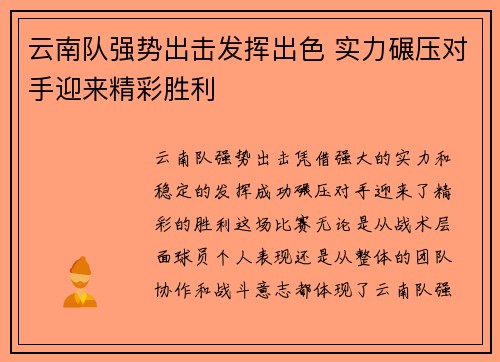 云南队强势出击发挥出色 实力碾压对手迎来精彩胜利

云南队强势出击凭借强大的实力和稳定的发挥成功碾压对手迎来了精彩的胜利这场比赛无论是从战术层面球员个人表现还是从整体的团队协作和战斗意志都体现了云南队强